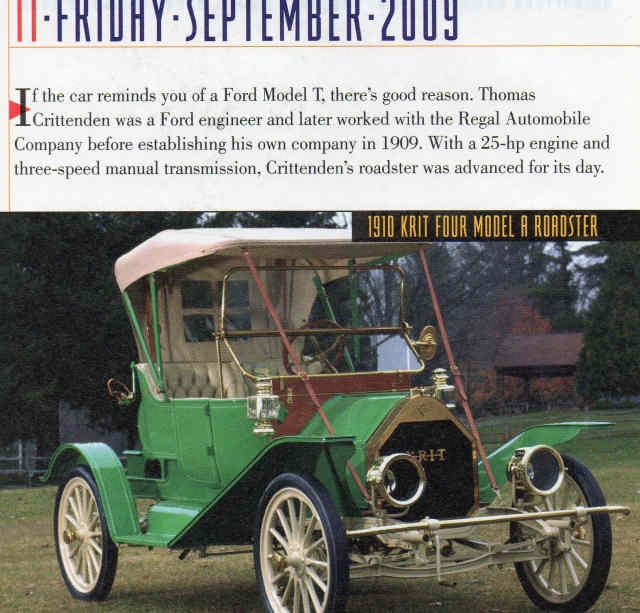 11·FRIDAY·SEPTEMBER·2009

If the car reminds you of a Ford Model T, there's good reason. Thomas Crittenden was a Ford engineer and later worked with the Regal Automobile Company before establishing his own company in 1909. With a 25-hp engine and three-speed manual transmission, Crittenden's roadster was advanced for its day.

1910 KRIT FOUR MODEL A ROADSTER

KRIT